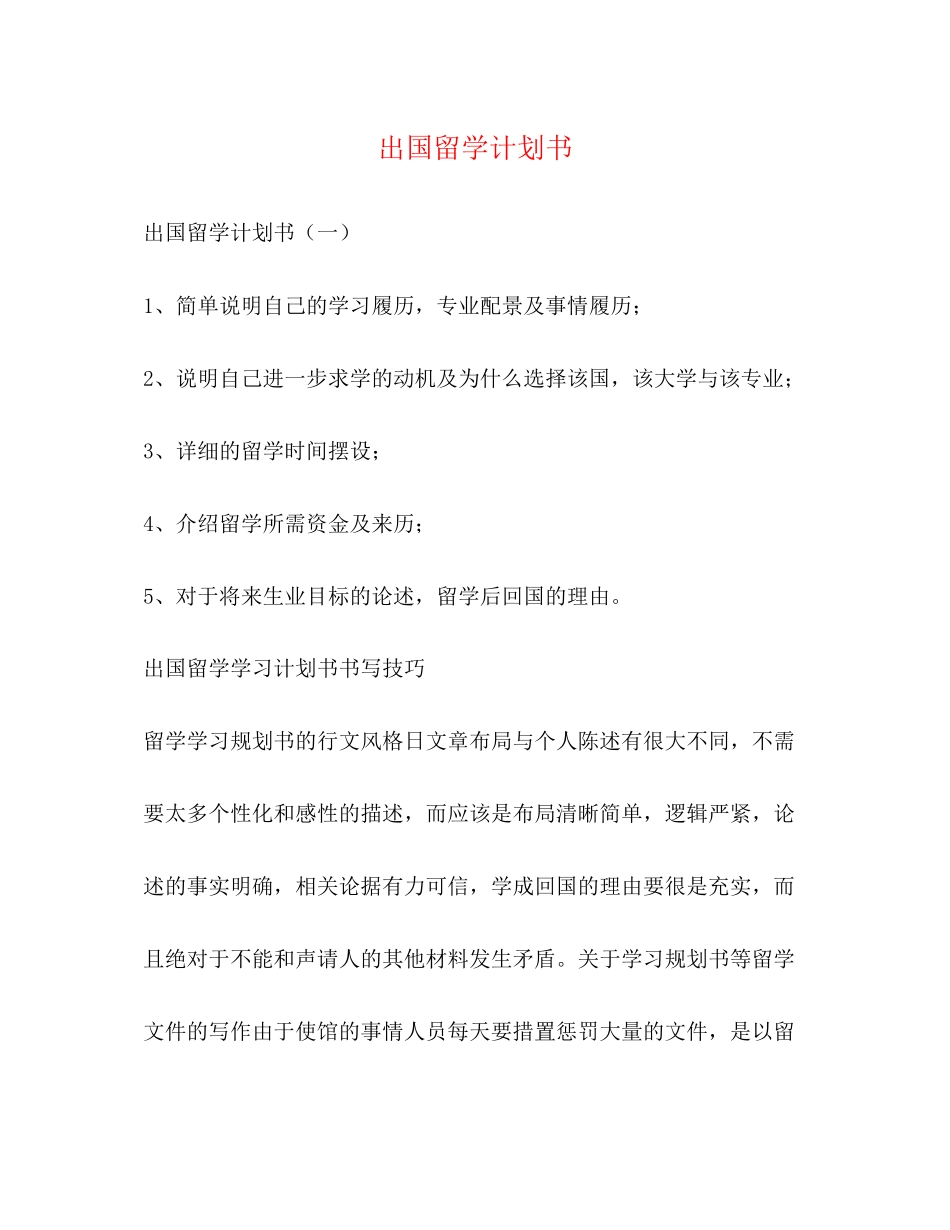 出国留学计划书

出国留学计划书（一）

1、简单说明自己的学习履历，专业配景及事情履历；

2、说明自己进一步求学的动机及为什么选择该国，该大学与该专业；

3、详细的留学时间摆设；

4、介绍留学所需资金及来历；

5、对于将来生业目标的论述，留学后回国的理由。

出国留学学习计划书书写技巧

留学学习规划书的行文风格日文章布局与个人陈述有很大不同，不需要太多个性化和感性的描述，而应该是布局清晰简单，逻辑严紧，论述的事实明确，相关论据有力可信，学成回国的理由要很是充实，而且绝对于不能和声请人的其他材料发生矛盾。关于学习规划书等留学文件的写作由于使馆的事情人员每天要措置惩罚大量的文件，是以留